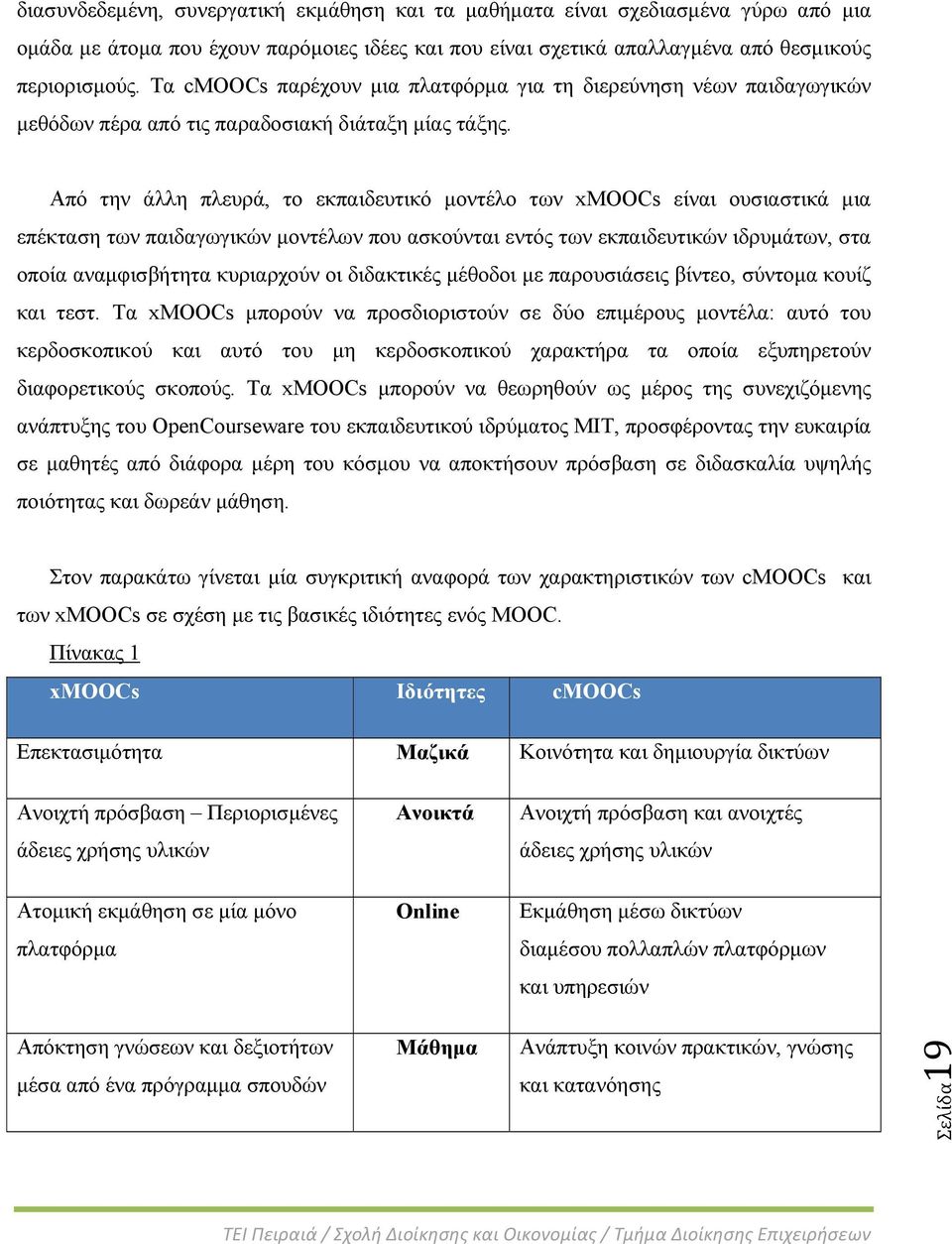 διασυνδεδεμένη, συνεργατική εκμάθηση και τα μαθήματα είναι σχεδιασμένα γύρω από μια ομάδα με άτομα που έχουν παρόμοιες ιδέες και που είναι σχετικά απαλλαγμένα από θεσμικούς περιορισμούς. Τα cMOOCs παρέχουν μια πλατφόρμα για τη διερεύνηση νέων παιδαγωγικών μεθόδων πέρα από τις παραδοσιακή διάταξη μίας τάξης.

Από την άλλη πλευρά, το εκπαιδευτικό μοντέλο των xMOOCs είναι ουσιαστικά μια επέκταση των παιδαγωγικών μοντέλων που ασκούνται εντός των εκπαιδευτικών ιδρυμάτων, στα οποία αναμφισβήτητα κυριαρχούν οι διδακτικές μέθοδοι με παρουσιάσεις βίντεο, σύντομα κουίζ και τεστ. Τα xMOOCs μπορούν να προσδιοριστούν σε δύο επιμέρους μοντέλα: αυτό του κερδοσκοπικού και αυτό του μη κερδοσκοπικού χαρακτήρα τα οποία εξυπηρετούν διαφορετικούς σκοπούς. Τα xMOOCs μπορούν να θεωρηθούν ως μέρος της συνεχιζόμενης ανάπτυξης του OpenCourseware του εκπαιδευτικού ιδρύματος MIT, προσφέροντας την ευκαιρία σε μαθητές από διάφορα μέρη του κόσμου να αποκτήσουν πρόσβαση σε διδασκαλία υψηλής ποιότητας και δωρεάν μάθηση.

Στον παρακάτω γίνεται μία συγκριτική αναφορά των χαρακτηριστικών των cMOOCs και των xMOOCs σε σχέση με τις βασικές ιδιότητες ενός MOOC.

Πίνακας 1

| xMOOCs | Ιδιότητες | cMOOCs |
|---|---|---|
| Επεκτασιμότητα | Μαζικά | Κοινότητα και δημιουργία δικτύων |
| Ανοιχτή πρόσβαση – Περιορισμένες άδειες χρήσης υλικών | Ανοικτά | Ανοιχτή πρόσβαση και ανοιχτές άδειες χρήσης υλικών |
| Ατομική εκμάθηση σε μία μόνο πλατφόρμα | Online | Εκμάθηση μέσω δικτύων διαμέσου πολλαπλών πλατφόρμων και υπηρεσιών |
| Απόκτηση γνώσεων και δεξιοτήτων μέσα από ένα πρόγραμμα σπουδών | Μάθημα | Ανάπτυξη κοινών πρακτικών, γνώσης και κατανόησης |

Σελίδα 19

ΤΕΙ Πειραιά / Σχολή Διοίκησης και Οικονομίας / Τμήμα Διοίκησης Επιχειρήσεων